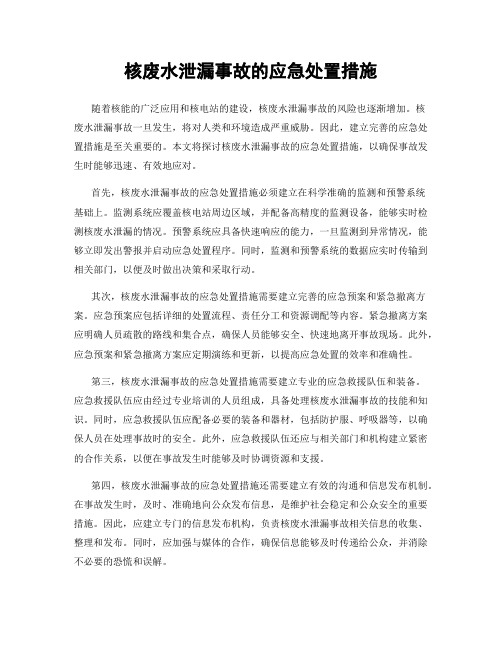 核废水泄漏事故的应急处置措施

随着核能的广泛应用和核电站的建设，核废水泄漏事故的风险也逐渐增加。核废水泄漏事故一旦发生，将对人类和环境造成严重威胁。因此，建立完善的应急处置措施是至关重要的。本文将探讨核废水泄漏事故的应急处置措施，以确保事故发生时能够迅速、有效地应对。

首先，核废水泄漏事故的应急处置措施必须建立在科学准确的监测和预警系统基础上。监测系统应覆盖核电站周边区域，并配备高精度的监测设备，能够实时检测核废水泄漏的情况。预警系统应具备快速响应的能力，一旦监测到异常情况，能够立即发出警报并启动应急处置程序。同时，监测和预警系统的数据应实时传输到相关部门，以便及时做出决策和采取行动。

其次，核废水泄漏事故的应急处置措施需要建立完善的应急预案和紧急撤离方案。应急预案应包括详细的处置流程、责任分工和资源调配等内容。紧急撤离方案应明确人员疏散的路线和集合点，确保人员能够安全、快速地离开事故现场。此外，应急预案和紧急撤离方案应定期演练和更新，以提高应急处置的效率和准确性。

第三，核废水泄漏事故的应急处置措施需要建立专业的应急救援队伍和装备。应急救援队伍应由经过专业培训的人员组成，具备处理核废水泄漏事故的技能和知识。同时，应急救援队伍应配备必要的装备和器材，包括防护服、呼吸器等，以确保人员在处理事故时的安全。此外，应急救援队伍还应与相关部门和机构建立紧密的合作关系，以便在事故发生时能够及时协调资源和支援。

第四，核废水泄漏事故的应急处置措施还需要建立有效的沟通和信息发布机制。在事故发生时，及时、准确地向公众发布信息，是维护社会稳定和公众安全的重要措施。因此，应建立专门的信息发布机构，负责核废水泄漏事故相关信息的收集、整理和发布。同时，应加强与媒体的合作，确保信息能够及时传递给公众，并消除不必要的恐慌和误解。